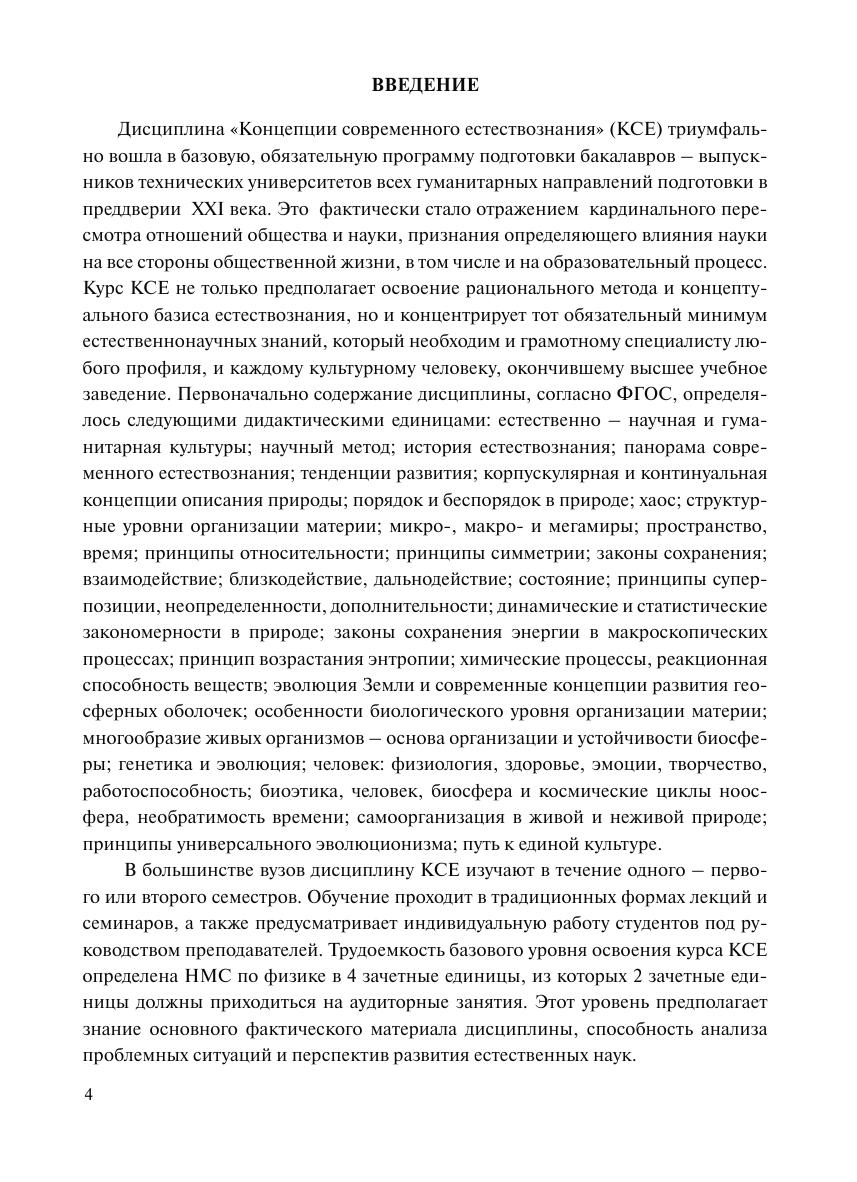 ВВЕДЕНИЕ

Дисциплина «Концепции современного естествознания» (КСЕ) триумфально вошла в базовую, обязательную программу подготовки бакалавров – выпускников технических университетов всех гуманитарных направлений подготовки в преддверии XXI века. Это фактически стало отражением кардинального пересмотра отношений общества и науки, признания определяющего влияния науки на все стороны общественной жизни, в том числе и на образовательный процесс. Курс КСЕ не только предполагает освоение рационального метода и концептуального базиса естествознания, но и концентрирует тот обязательный минимум естественнонаучных знаний, который необходим и грамотному специалисту любого профиля, и каждому культурному человеку, окончившему высшее учебное заведение. Первоначально содержание дисциплины, согласно ФГОС, определялось следующими дидактическими единицами: естественно – научная и гуманитарная культуры; научный метод; история естествознания; панорама современного естествознания; тенденции развития; корпускулярная и континуальная концепции описания природы; порядок и беспорядок в природе; хаос; структурные уровни организации материи; микро-, макро- и мегамиры; пространство, время; принципы относительности; принципы симметрии; законы сохранения; взаимодействие; близкодействие, дальнодействие; состояние; принципы суперпозиции, неопределенности, дополнительности; динамические и статистические закономерности в природе; законы сохранения энергии в макроскопических процессах; принцип возрастания энтропии; химические процессы, реакционная способность веществ; эволюция Земли и современные концепции развития геосферных оболочек; особенности биологического уровня организации материи; многообразие живых организмов – основа организации и устойчивости биосферы; генетика и эволюция; человек: физиология, здоровье, эмоции, творчество, работоспособность; биоэтика, человек, биосфера и космические циклы ноосфера, необратимость времени; самоорганизация в живой и неживой природе; принципы универсального эволюционизма; путь к единой культуре.

В большинстве вузов дисциплину КСЕ изучают в течение одного – первого или второго семестров. Обучение проходит в традиционных формах лекций и семинаров, а также предусматривает индивидуальную работу студентов под руководством преподавателей. Трудоемкость базового уровня освоения курса КСЕ определена НМС по физике в 4 зачетные единицы, из которых 2 зачетные единицы должны приходиться на аудиторные занятия. Этот уровень предполагает знание основного фактического материала дисциплины, способность анализа проблемных ситуаций и перспектив развития естественных наук.

4